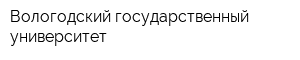 Вологодский государственный университет